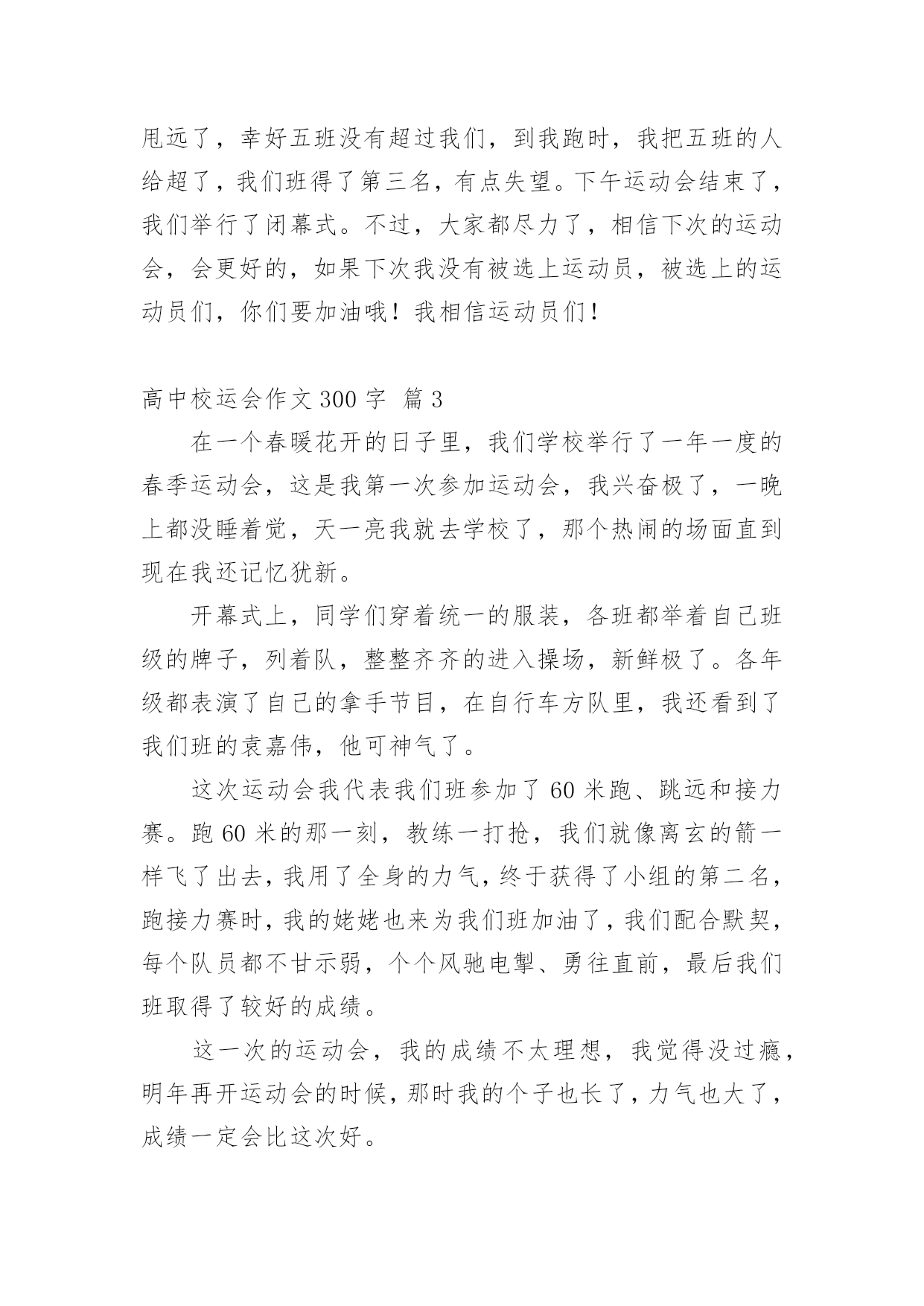 甩远了，幸好五班没有超过我们，到我跑时，我把五班的人给超了，我们班得了第三名，有点失望。下午运动会结束了，我们举行了闭幕式。不过，大家都尽力了，相信下次的运动会，会更好的，如果下次我没有被选上运动员，被选上的运动员们，你们要加油哦！我相信运动员们！

高中校运会作文 300 字 篇 3

在一个春暖花开的日子里，我们学校举行了一年一度的春季运动会，这是我第一次参加运动会，我兴奋极了，一晚上都没睡着觉，天一亮我就去学校了，那个热闹的场面直到现在我还记忆犹新。

开幕式上，同学们穿着统一的服装，各班都举着自己班级的牌子，列着队，整整齐齐的进入操场，新鲜极了。各年级都表演了自己的拿手节目，在自行车方队里，我还看到了我们班的袁嘉伟，他可神气了。

这次运动会我代表我们班参加了 60 米跑、跳远和接力赛。跑 60 米的那一刻，教练一打抢，我们就像离玄的箭一样飞了出去，我用了全身的力气，终于获得了小组的第二名，跑接力赛时，我的姥姥也来为我们班加油了，我们配合默契，每个队员都不甘示弱，个个风驰电掣、勇往直前，最后我们班取得了较好的成绩。

这一次的运动会，我的成绩不太理想，我觉得没过瘾，明年再开运动会的时候，那时我的个子也长了，力气也大了，成绩一定会比这次好。